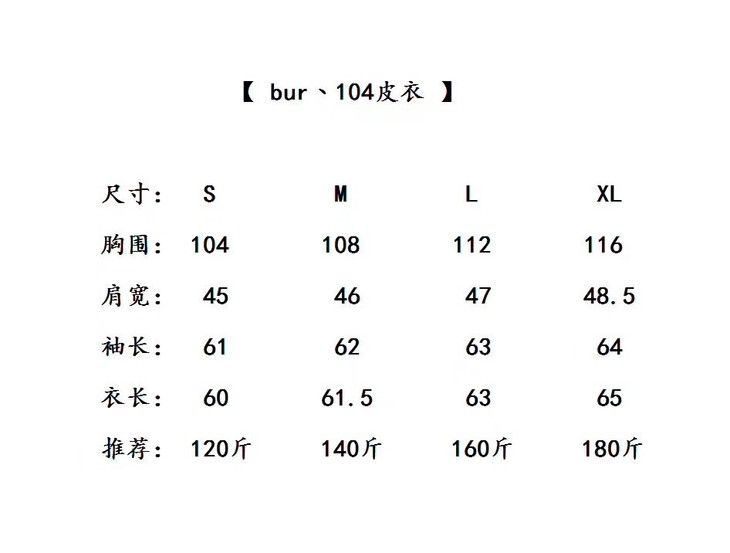 【bur、104皮衣】

| 尺寸： | S | M | L | XL |
|---|---|---|---|---|
| 胸围： | 104 | 108 | 112 | 116 |
| 肩宽： | 45 | 46 | 47 | 48.5 |
| 袖长： | 61 | 62 | 63 | 64 |
| 衣长： | 60 | 61.5 | 63 | 65 |
| 推荐： | 120斤 | 140斤 | 160斤 | 180斤 |